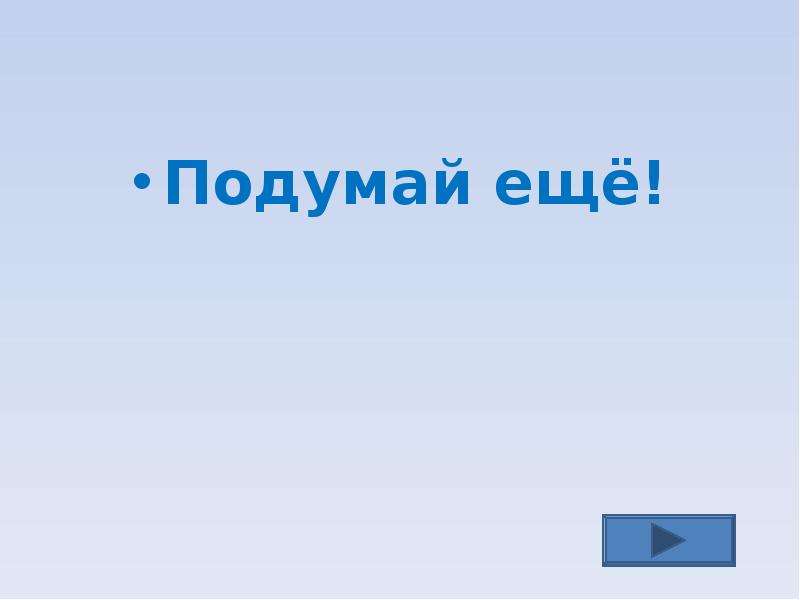 • Подумай ещё!